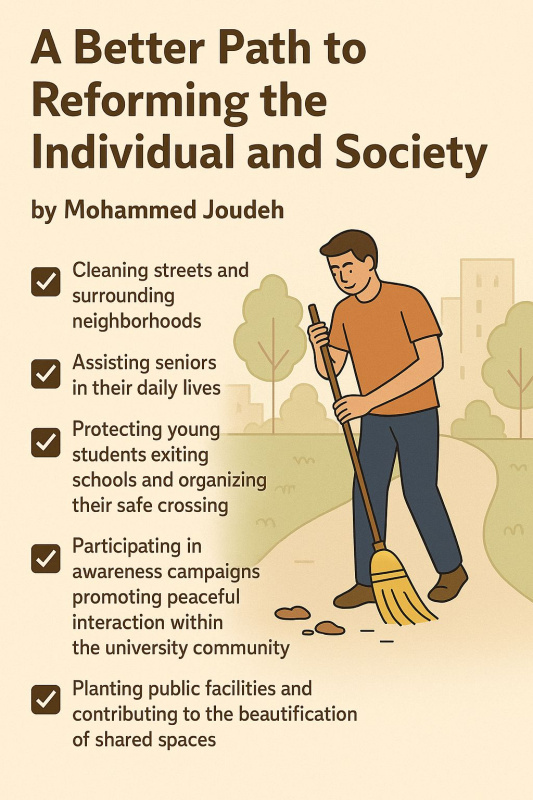 A Better Path to Reforming the Individual and Society

by Mohammed Joudeh

Cleaning streets and surrounding neighborhoods

Assisting seniors in their daily lives

Protecting young students exiting schools and organizing their safe crossing

Participating in awareness campaigns promoting peaceful interaction within the university community

Planting public facilities and contributing to the beautification of shared spaces